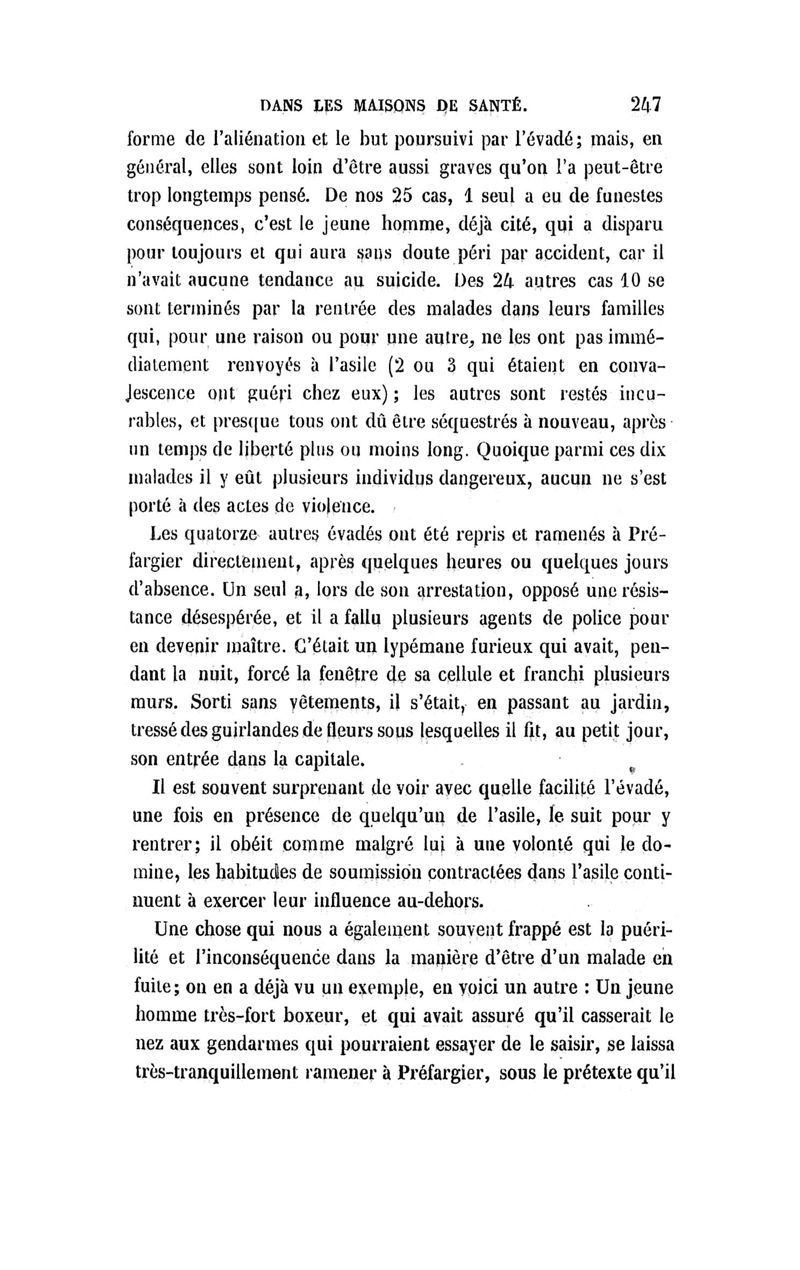 DANS LES MAISONS DE SANTÉ. 247

forme de l'aliénation et le but poursuivi par l'évadé; mais, en général, elles sont loin d'être aussi graves qu'on l'a peut-être trop longtemps pensé. De nos 25 cas, 1 seul a eu de funestes conséquences, c'est le jeune homme, déjà cité, qui a disparu pour toujours et qui aura sans doute péri par accident, car il n'avait aucune tendance au suicide. Des 24 autres cas 10 se sont terminés par la rentrée des malades dans leurs familles qui, pour une raison ou pour une autre, ne les ont pas immédiatement renvoyés à l'asile (2 ou 3 qui étaient en convalescence ont guéri chez eux); les autres sont restés incurables, et presque tous ont dû être séquestrés à nouveau, après un temps de liberté plus ou moins long. Quoique parmi ces dix malades il y eût plusieurs individus dangereux, aucun ne s'est porté à des actes de violence.

Les quatorze autres évadés ont été repris et ramenés à Préfargier directement, après quelques heures ou quelques jours d'absence. Un seul a, lors de son arrestation, opposé une résistance désespérée, et il a fallu plusieurs agents de police pour en devenir maître. C'était un lypémane furieux qui avait, pendant la nuit, forcé la fenêtre de sa cellule et franchi plusieurs murs. Sorti sans vêtements, il s'était, en passant au jardin, tressé des guirlandes de fleurs sous lesquelles il fit, au petit jour, son entrée dans la capitale.

Il est souvent surprenant de voir avec quelle facilité l'évadé, une fois en présence de quelqu'un de l'asile, le suit pour y rentrer; il obéit comme malgré lui à une volonté qui le domine, les habitudes de soumission contractées dans l'asile continuent à exercer leur influence au-dehors.

Une chose qui nous a également souvent frappé est la puérilité et l'inconséquence dans la manière d'être d'un malade en fuite; on en a déjà vu un exemple, en voici un autre : Un jeune homme très-fort boxeur, et qui avait assuré qu'il casserait le nez aux gendarmes qui pourraient essayer de le saisir, se laissa très-tranquillement ramener à Préfargier, sous le prétexte qu'il